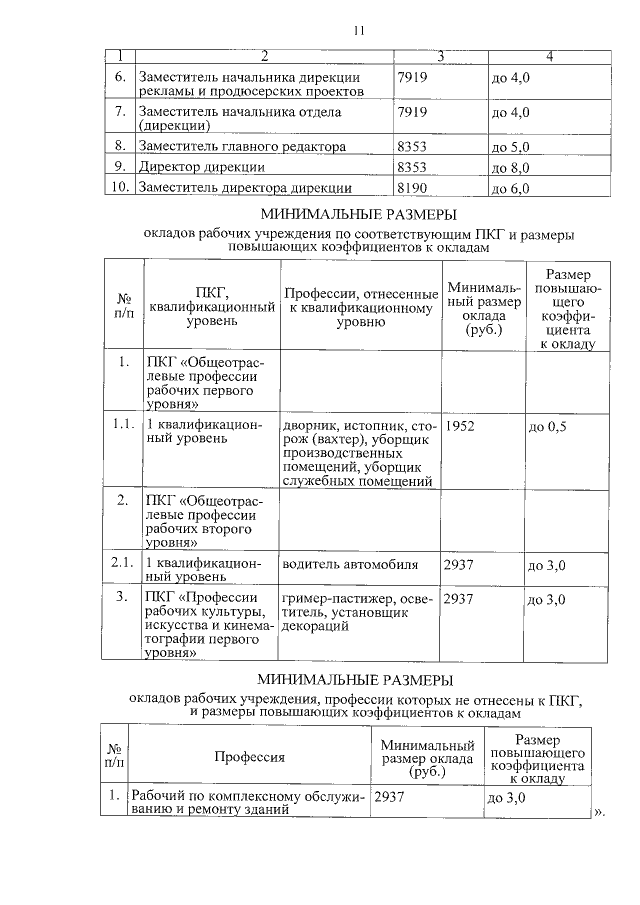 11

| 1 | 2 | 3 | 4 |
|---|---|---|---|
| 6. | Заместитель начальника дирекции рекламы и продюсерских проектов | 7919 | до 4,0 |
| 7. | Заместитель начальника отдела (дирекции) | 7919 | до 4,0 |
| 8. | Заместитель главного редактора | 8353 | до 5,0 |
| 9. | Директор дирекции | 8353 | до 8,0 |
| 10. | Заместитель директора дирекции | 8190 | до 6,0 |

МИНИМАЛЬНЫЕ РАЗМЕРЫ

окладов рабочих учреждения по соответствующим ПКГ и размеры повышающих коэффициентов к окладам

| № п/п | ПКГ, квалификационный уровень | Профессии, отнесенные к квалификационному уровню | Минимальный размер оклада (руб.) | Размер повышающего коэффициента к окладу |
|---|---|---|---|---|
| 1. | ПКГ «Общеотраслевые профессии рабочих первого уровня» | | | |
| 1.1. | 1 квалификационный уровень | дворник, истопник, сторож (вахтер), уборщик производственных помещений, уборщик служебных помещений | 1952 | до 0,5 |
| 2. | ПКГ «Общеотраслевые профессии рабочих второго уровня» | | | |
| 2.1. | 1 квалификационный уровень | водитель автомобиля | 2937 | до 3,0 |
| 3. | ПКГ «Профессии рабочих культуры, искусства и кинематографии первого уровня» | гример-пастижер, осветитель, установщик декораций | 2937 | до 3,0 |

МИНИМАЛЬНЫЕ РАЗМЕРЫ

окладов рабочих учреждения, профессии которых не отнесены к ПКГ, и размеры повышающих коэффициентов к окладам

| № п/п | Профессия | Минимальный размер оклада (руб.) | Размер повышающего коэффициента к окладу |
|---|---|---|---|
| 1. | Рабочий по комплексному обслуживанию и ремонту зданий | 2937 | до 3,0 |

».